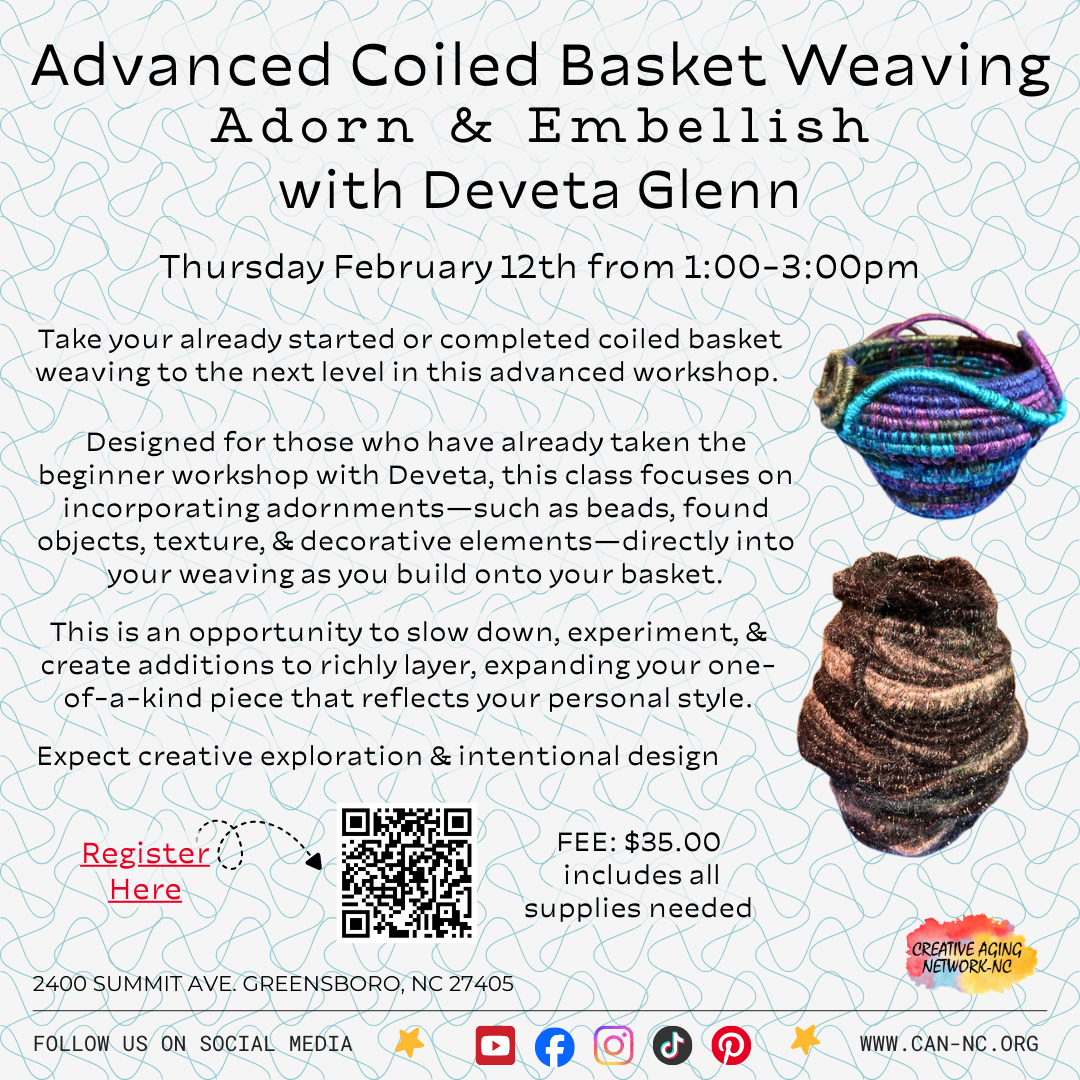 Advanced Coiled Basket Weaving
Adorn & Embellish
with Deveta Glenn

Thursday February 12th from 1:00-3:00pm

Take your already started or completed coiled basket weaving to the next level in this advanced workshop.

Designed for those who have already taken the beginner workshop with Deveta, this class focuses on incorporating adornments—such as beads, found objects, texture, & decorative elements—directly into your weaving as you build onto your basket.

This is an opportunity to slow down, experiment, & create additions to richly layer, expanding your one-of-a-kind piece that reflects your personal style.

Expect creative exploration & intentional design

Register Here

FEE: $35.00
includes all supplies needed

CREATIVE AGING NETWORK-NC

2400 SUMMIT AVE. GREENSBORO, NC 27405

FOLLOW US ON SOCIAL MEDIA

WWW.CAN-NC.ORG